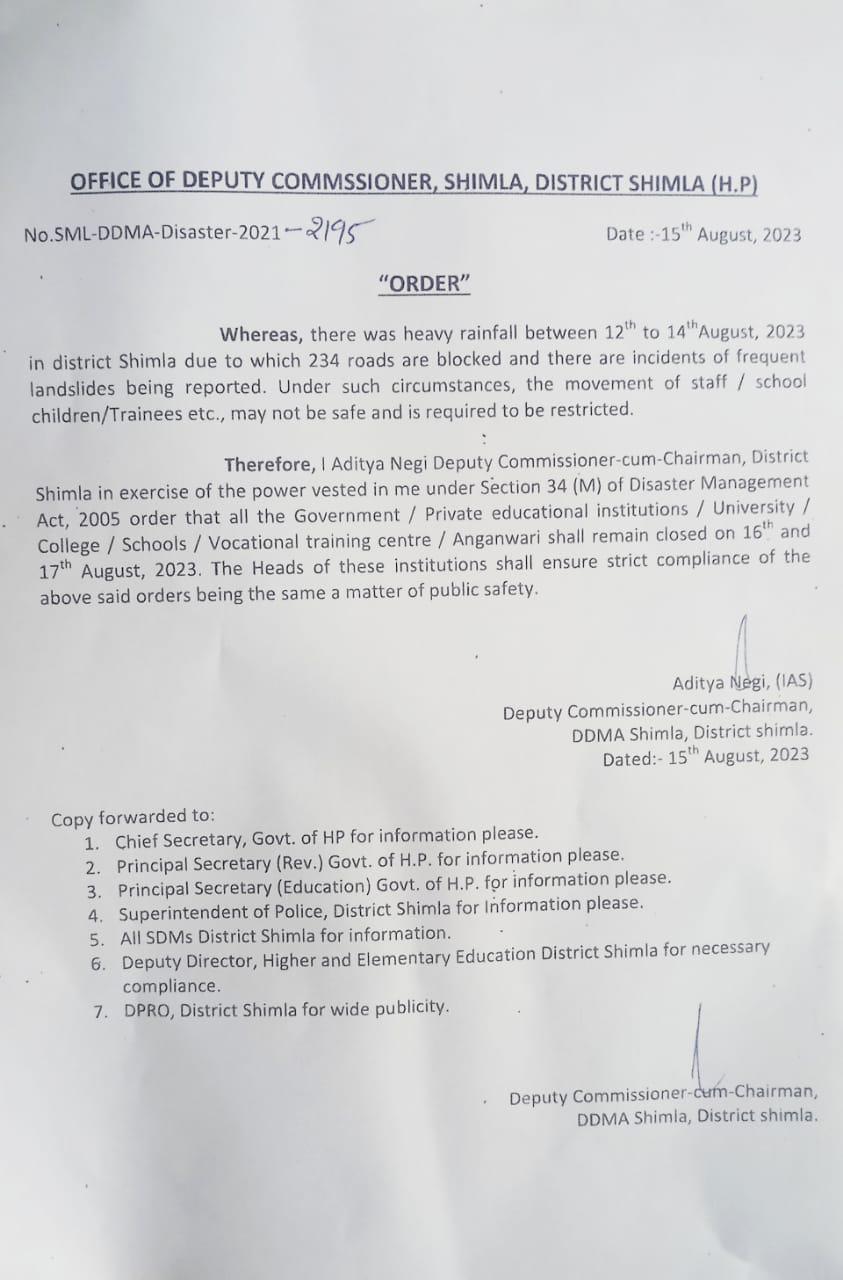 OFFICE OF DEPUTY COMMSSIONER, SHIMLA, DISTRICT SHIMLA (H.P)

No.SML-DDMA-Disaster-2021-2195

Date :-15$^{th}$ August, 2023

"ORDER"

Whereas, there was heavy rainfall between 12$^{th}$ to 14$^{th}$August, 2023 in district Shimla due to which 234 roads are blocked and there are incidents of frequent landslides being reported. Under such circumstances, the movement of staff / school children/Trainees etc., may not be safe and is required to be restricted.

Therefore, I Aditya Negi Deputy Commissioner-cum-Chairman, District Shimla in exercise of the power vested in me under Section 34 (M) of Disaster Management Act, 2005 order that all the Government / Private educational institutions / University / College / Schools / Vocational training centre / Anganwari shall remain closed on 16$^{th}$ and 17$^{th}$ August, 2023. The Heads of these institutions shall ensure strict compliance of the above said orders being the same a matter of public safety.

Aditya Negi, (IAS)
Deputy Commissioner-cum-Chairman,
DDMA Shimla, District shimla.
Dated:- 15$^{th}$ August, 2023

Copy forwarded to:
1. Chief Secretary, Govt. of HP for information please.
2. Principal Secretary (Rev.) Govt. of H.P. for information please.
3. Principal Secretary (Education) Govt. of H.P. for information please.
4. Superintendent of Police, District Shimla for Information please.
5. All SDMs District Shimla for information.
6. Deputy Director, Higher and Elementary Education District Shimla for necessary compliance.
7. DPRO, District Shimla for wide publicity.

Deputy Commissioner-cum-Chairman,
DDMA Shimla, District shimla.